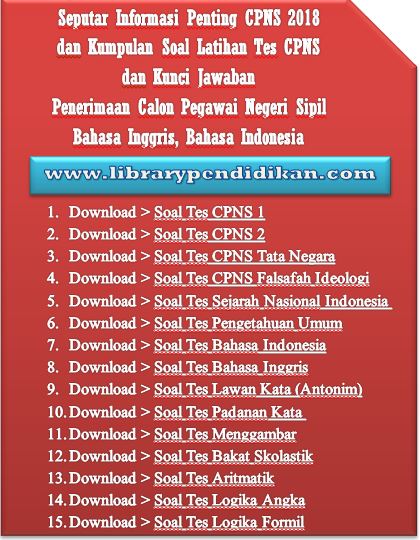 Seputar Informasi Penting CPNS 2018 dan Kumpulan Soal Latihan Tes CPNS dan Kunci Jawaban Penerimaan Calon Pegawai Negeri Sipil Bahasa Inggris, Bahasa Indonesia

www.librarypendidikan.com

1. Download > Soal Tes CPNS 1
2. Download > Soal Tes CPNS 2
3. Download > Soal Tes CPNS Tata Negara
4. Download > Soal Tes CPNS Falsafah Ideologi
5. Download > Soal Tes Sejarah Nasional Indonesia
6. Download > Soal Tes Pengetahuan Umum
7. Download > Soal Tes Bahasa Indonesia
8. Download > Soal Tes Bahasa Inggris
9. Download > Soal Tes Lawan Kata (Antonim)
10. Download > Soal Tes Padanan Kata
11. Download > Soal Tes Menggambar
12. Download > Soal Tes Bakat Skolastik
13. Download > Soal Tes Aritmatik
14. Download > Soal Tes Logika Angka
15. Download > Soal Tes Logika Formil